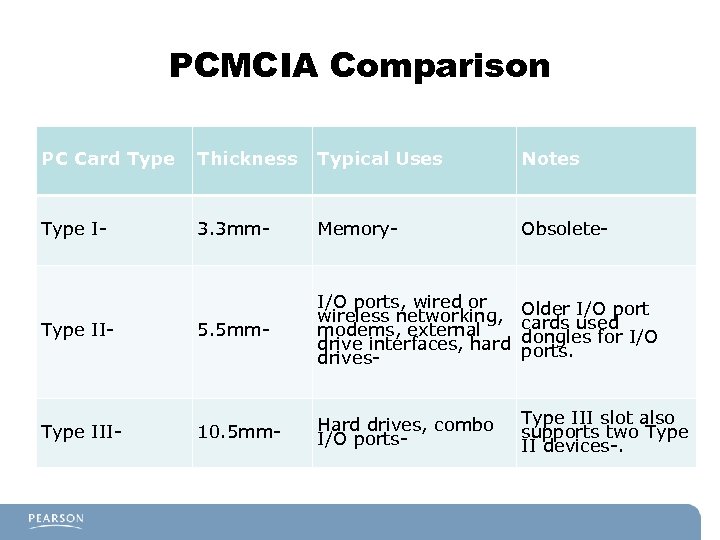 PCMCIA Comparison

| PC Card Type | Thickness | Typical Uses | Notes |
|---|---|---|---|
| Type I- | 3.3mm- | Memory- | Obsolete- |
| Type II- | 5.5mm- | I/O ports, wired or wireless networking, modems, external drive interfaces, hard drives- | Older I/O port cards used dongles for I/O ports. |
| Type III- | 10.5mm- | Hard drives, combo I/O ports- | Type III slot also supports two Type II devices-. |

PEARSON